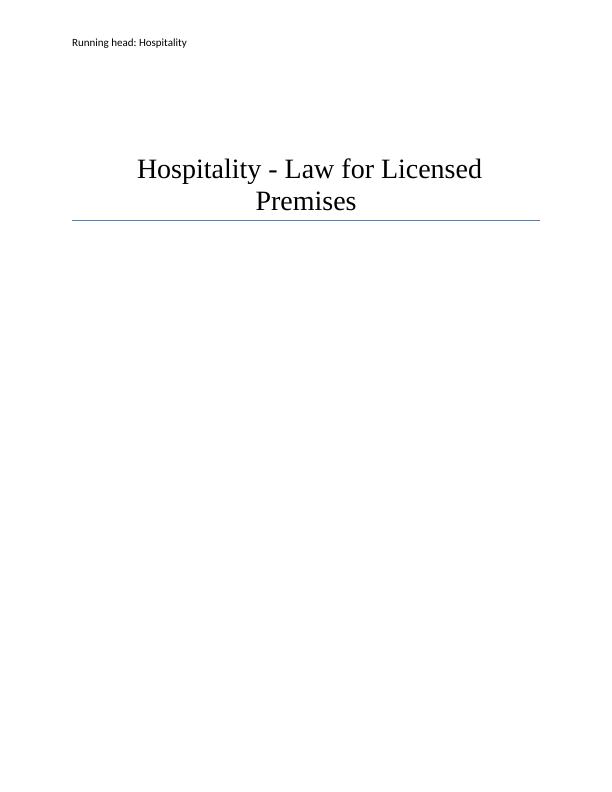 Running head: Hospitality

Hospitality - Law for Licensed Premises